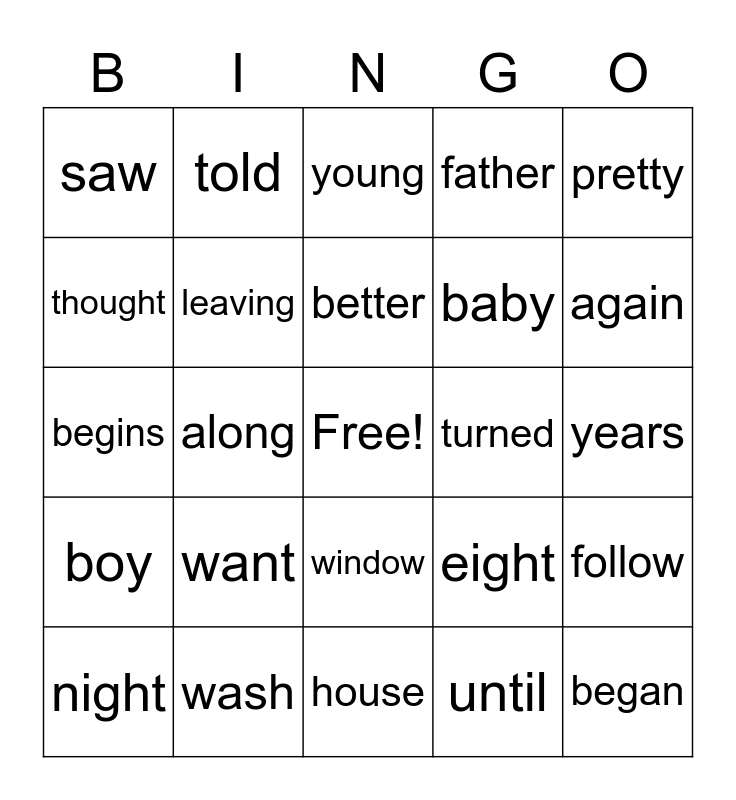 | B | I | N | G | O |
|---|---|---|---|---|
| saw | told | young | father | pretty |
| thought | leaving | better | baby | again |
| begins | along | Free! | turned | years |
| boy | want | window | eight | follow |
| night | wash | house | until | began |